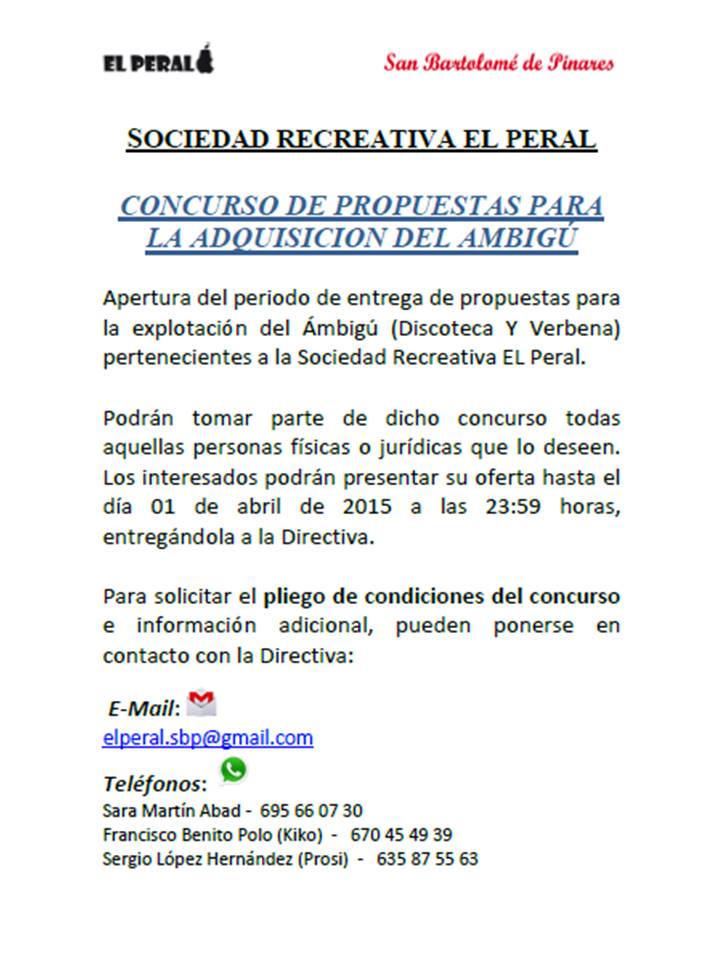 EL PERAL

San Bartolomé de Pinares

SOCIEDAD RECREATIVA EL PERAL

CONCURSO DE PROPUESTAS PARA LA ADQUISICION DEL AMBIGÚ

Apertura del periodo de entrega de propuestas para la explotación del Ámbigú (Discoteca Y Verbena) pertenecientes a la Sociedad Recreativa EL Peral.

Podrán tomar parte de dicho concurso todas aquellas personas físicas o jurídicas que lo deseen. Los interesados podrán presentar su oferta hasta el día 01 de abril de 2015 a las 23:59 horas, entregándola a la Directiva.

Para solicitar el pliego de condiciones del concurso e información adicional, pueden ponerse en contacto con la Directiva:

E-Mail:
elperal.sbp@gmail.com

Teléfonos:
Sara Martín Abad - 695 66 07 30
Francisco Benito Polo (Kiko) - 670 45 49 39
Sergio López Hernández (Prosi) - 635 87 55 63